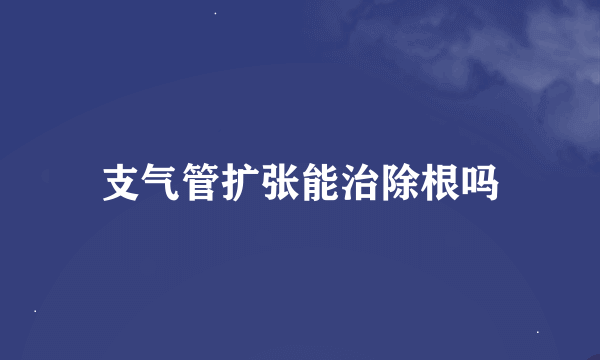 支气管扩张能治除根吗